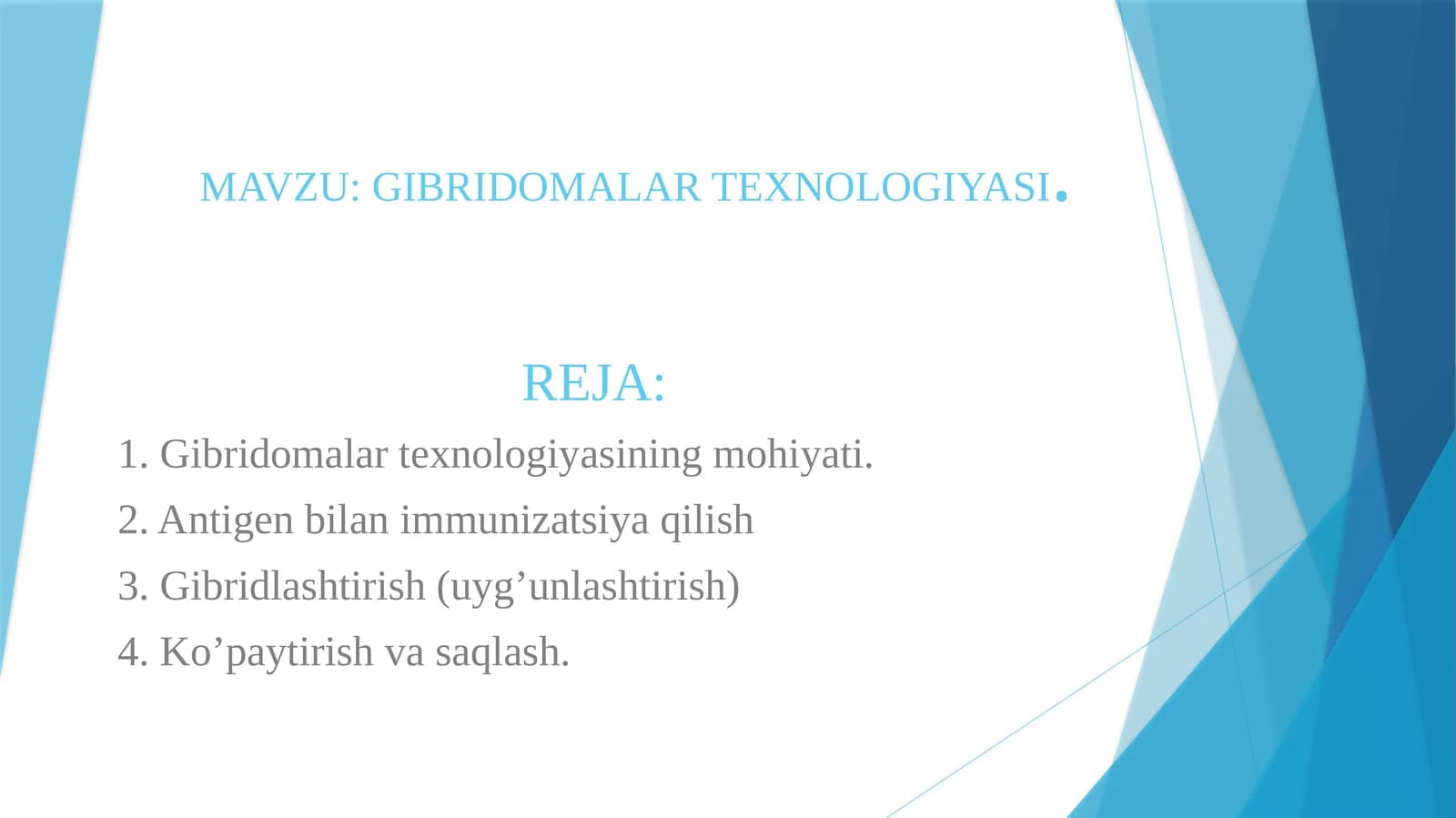 MAVZU: GIBRIDOMALAR TEXNOLOGIYASI.

REJA:

1. Gibridomalar texnologiyasining mohiyati.

2. Antigen bilan immunizatsiya qilish

3. Gibridlashtirish (uyg’unlashtirish)

4. Ko’paytirish va saqlash.